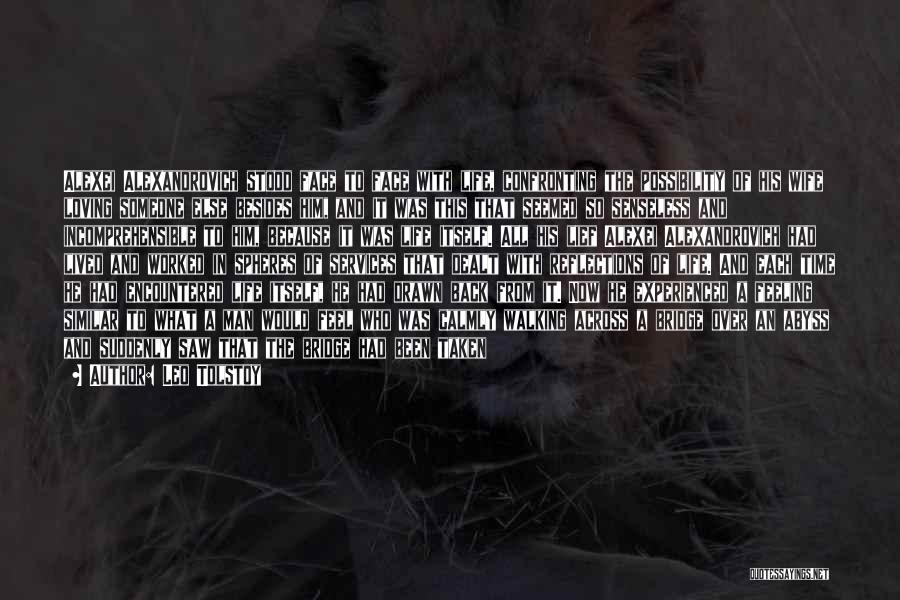 ALEXEI ALEXANDROVICH STOOD FACE TO FACE WITH LIFE, CONFRONTING THE POSSIBILITY OF HIS WIFE LOVING SOMEONE ELSE BESIDES HIM, AND IT WAS THIS THAT SEEMED SO SENSELESS AND INCOMPREHENSIBLE TO HIM, BECAUSE IT WAS LIFE ITSELF. ALL HIS LIEF ALEXEI ALEXANDROVICH HAD LIVED AND WORKED IN SPHERES OF SERVICES THAT DEALT WITH REFLECTIONS OF LIFE. AND EACH TIME HE HAD ENCOUNTERED LIFE ITSELF, HE HAD DRAWN BACK FROM IT. NOW HE EXPERIENCED A FEELING SIMILAR TO WHAT A MAN WOULD FEEL WHO WAS CALMLY WALKING ACROSS A BRIDGE OVER AN ABYSS AND SUDDENLY SAW THAT THE BRIDGE HAD BEEN TAKEN

AUTHOR: LEO TOLSTOY

QUOTESSAYINGS.NET